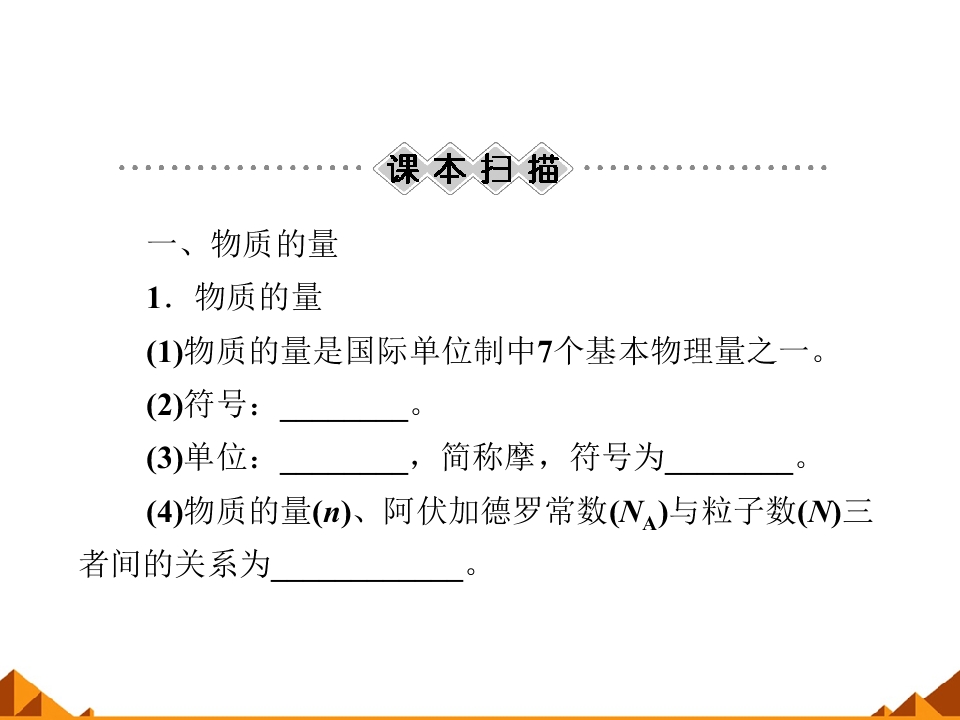 课本扫描

一、物质的量

1．物质的量

(1)物质的量是国际单位制中7个基本物理量之一。

(2)符号：________。

(3)单位：________，简称摩，符号为________。

(4)物质的量($n$)、阿伏加德罗常数($N_A$)与粒子数($N$)三者间的关系为____________。